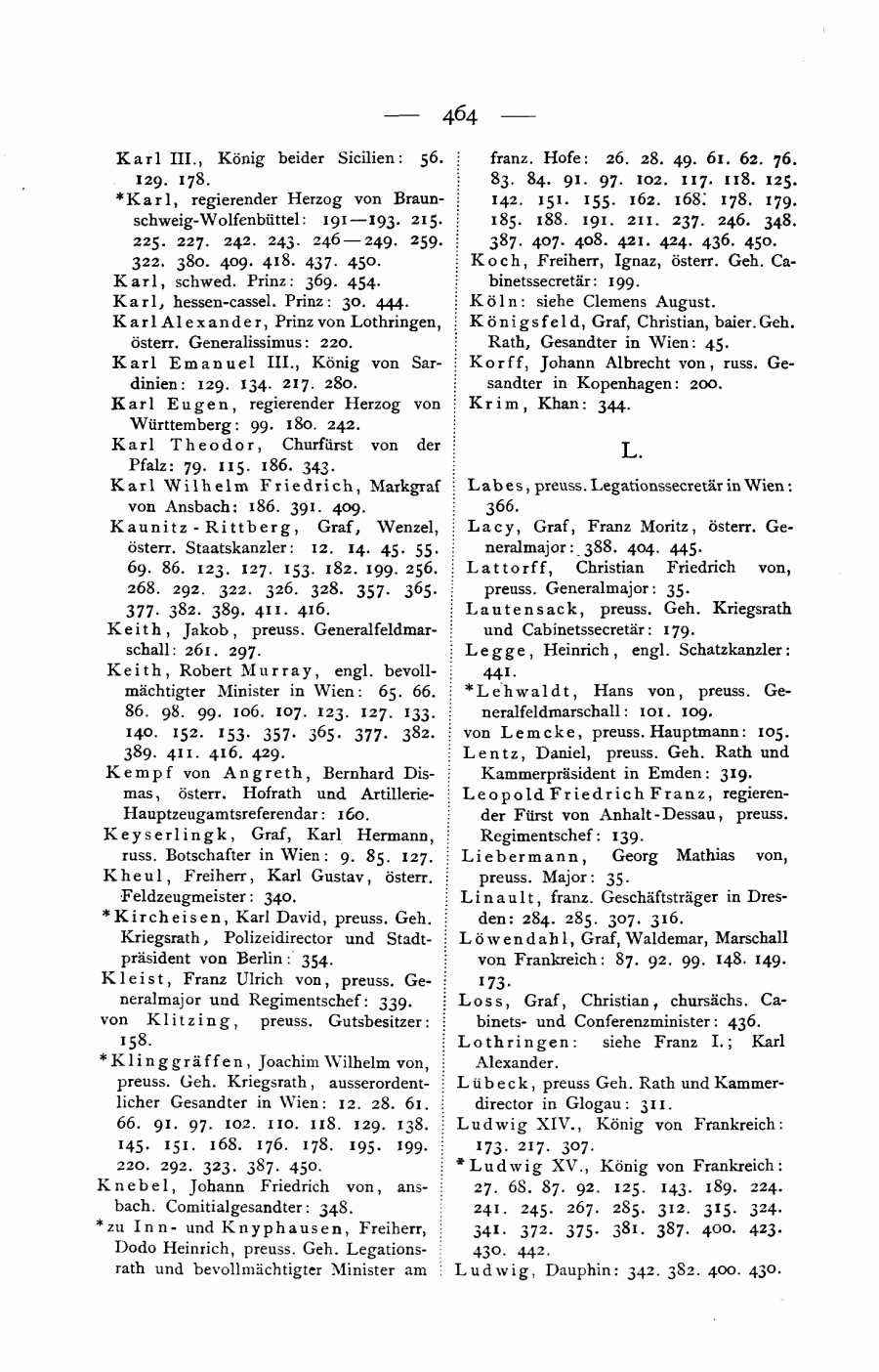 — 464 —

Karl III., König beider Sicilien: 56. 129. 178.
*Karl, regierender Herzog von Braunschweig-Wolfenbüttel: 191—193. 215. 225. 227. 242. 243. 246—249. 259. 322. 380. 409. 418. 437. 450.
Karl, schwed. Prinz: 369. 454.
Karl, hessen-cassel. Prinz: 30. 444.
Karl Alexander, Prinz von Lothringen, österr. Generalissimus: 220.
Karl Emanuel III., König von Sardinien: 129. 134. 217. 280.
Karl Eugen, regierender Herzog von Württemberg: 99. 180. 242.
Karl Theodor, Churfürst von der Pfalz: 79. 115. 186. 343.
Karl Wilhelm Friedrich, Markgraf von Ansbach: 186. 391. 409.
Kaunitz-Rittberg, Graf, Wenzel, österr. Staatskanzler: 12. 14. 45. 55. 69. 86. 123. 127. 153. 182. 199. 256. 268. 292. 322. 326. 328. 357. 365. 377. 382. 389. 411. 416.
Keith, Jakob, preuss. Generalfeldmarschall: 261. 297.
Keith, Robert Murray, engl. bevollmächtigter Minister in Wien: 65. 66. 86. 98. 99. 106. 107. 123. 127. 133. 140. 152. 153. 357. 365. 377. 382. 389. 411. 416. 429.
Kempf von Angreth, Bernhard Dismas, österr. Hofrath und Artillerie-Hauptzeugamtsreferendar: 160.
Keyserlingk, Graf, Karl Hermann, russ. Botschafter in Wien: 9. 85. 127.
Kheul, Freiherr, Karl Gustav, österr. Feldzeugmeister: 340.
*Kircheisen, Karl David, preuss. Geh. Kriegsrath, Polizeidirector und Stadtpräsident von Berlin: 354.
Kleist, Franz Ulrich von, preuss. Generalmajor und Regimentschef: 339.
von Klitzing, preuss. Gutsbesitzer: 158.
*Klinggräffen, Joachim Wilhelm von, preuss. Geh. Kriegsrath, ausserordentlicher Gesandter in Wien: 12. 28. 61. 66. 91. 97. 102. 110. 118. 129. 138. 145. 151. 168. 176. 178. 195. 199. 220. 292. 323. 387. 450.
Knebel, Johann Friedrich von, ansbach. Comitialgesandter: 348.
*zu Inn- und Knyphausen, Freiherr, Dodo Heinrich, preuss. Geh. Legationsrath und bevollmächtigter Minister am franz. Hofe: 26. 28. 49. 61. 62. 76. 83. 84. 91. 97. 102. 117. 118. 125. 142. 151. 155. 162. 168. 178. 179. 185. 188. 191. 211. 237. 246. 348. 387. 407. 408. 421. 424. 436. 450.
Koch, Freiherr, Ignaz, österr. Geh. Cabinetssecretär: 199.
Köln: siehe Clemens August.
Königsfeld, Graf, Christian, baier. Geh. Rath, Gesandter in Wien: 45.
Korff, Johann Albrecht von, russ. Gesandter in Kopenhagen: 200.
Krim, Khan: 344.

L.

Labes, preuss. Legationssecretär in Wien: 366.
Lacy, Graf, Franz Moritz, österr. Generalmajor: 388. 404. 445.
Lattorff, Christian Friedrich von, preuss. Generalmajor: 35.
Lautensack, preuss. Geh. Kriegsrath und Cabinetssecretär: 179.
Legge, Heinrich, engl. Schatzkanzler: 441.
*Lehwaldt, Hans von, preuss. Generalfeldmarschall: 101. 109.
von Lemcke, preuss. Hauptmann: 105.
Lentz, Daniel, preuss. Geh. Rath und Kammerpräsident in Emden: 319.
Leopold Friedrich Franz, regierender Fürst von Anhalt-Dessau, preuss. Regimentschef: 139.
Liebermann, Georg Mathias von, preuss. Major: 35.
Linault, franz. Geschäftsträger in Dresden: 284. 285. 307. 316.
Löwendahl, Graf, Waldemar, Marschall von Frankreich: 87. 92. 99. 148. 149. 173.
Loss, Graf, Christian, chursächs. Cabinets- und Conferenzminister: 436.
Lothringen: siehe Franz I.; Karl Alexander.
Lübeck, preuss Geh. Rath und Kammerdirector in Glogau: 311.
Ludwig XIV., König von Frankreich: 173. 217. 307.
*Ludwig XV., König von Frankreich: 27. 68. 87. 92. 125. 143. 189. 224. 241. 245. 267. 285. 312. 315. 324. 341. 372. 375. 381. 387. 400. 423. 430. 442.
Ludwig, Dauphin: 342. 382. 400. 430.